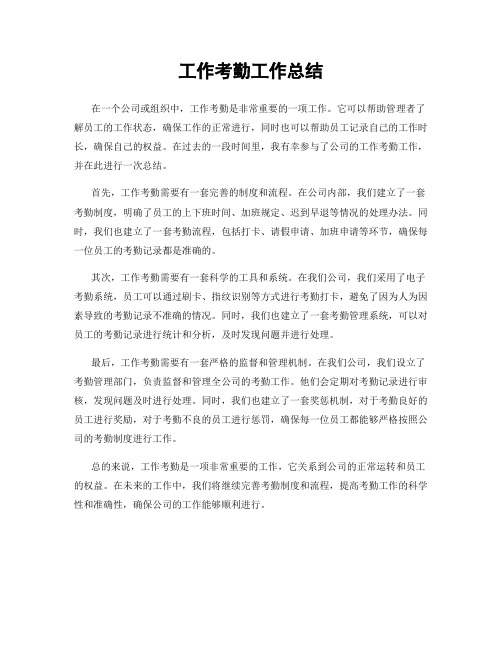 工作考勤工作总结

在一个公司或组织中，工作考勤是非常重要的一项工作。它可以帮助管理者了解员工的工作状态，确保工作的正常进行，同时也可以帮助员工记录自己的工作时长，确保自己的权益。在过去的一段时间里，我有幸参与了公司的工作考勤工作，并在此进行一次总结。

首先，工作考勤需要有一套完善的制度和流程。在公司内部，我们建立了一套考勤制度，明确了员工的上下班时间、加班规定、迟到早退等情况的处理办法。同时，我们也建立了一套考勤流程，包括打卡、请假申请、加班申请等环节，确保每一位员工的考勤记录都是准确的。

其次，工作考勤需要有一套科学的工具和系统。在我们公司，我们采用了电子考勤系统，员工可以通过刷卡、指纹识别等方式进行考勤打卡，避免了因为人为因素导致的考勤记录不准确的情况。同时，我们也建立了一套考勤管理系统，可以对员工的考勤记录进行统计和分析，及时发现问题并进行处理。

最后，工作考勤需要有一套严格的监督和管理机制。在我们公司，我们设立了考勤管理部门，负责监督和管理全公司的考勤工作。他们会定期对考勤记录进行审核，发现问题及时进行处理。同时，我们也建立了一套奖惩机制，对于考勤良好的员工进行奖励，对于考勤不良的员工进行惩罚，确保每一位员工都能够严格按照公司的考勤制度进行工作。

总的来说，工作考勤是一项非常重要的工作，它关系到公司的正常运转和员工的权益。在未来的工作中，我们将继续完善考勤制度和流程，提高考勤工作的科学性和准确性，确保公司的工作能够顺利进行。